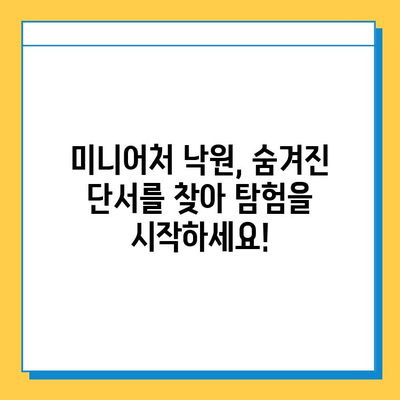 미니어처 낙원, 숨겨진 단서를 찾아 탐험을 시작하세요!